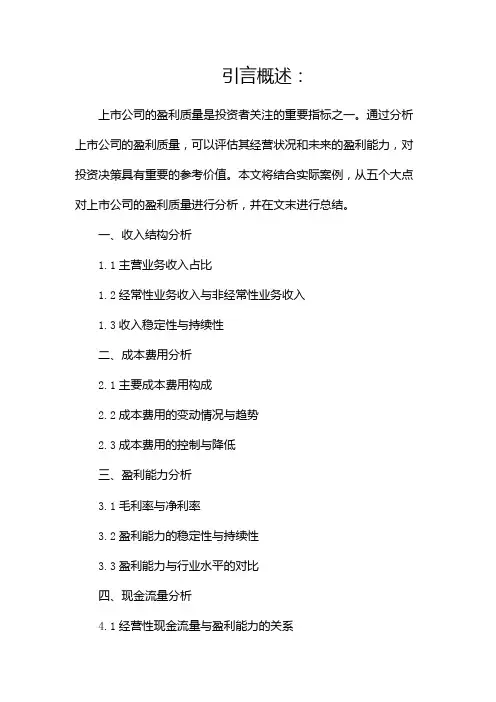 引言概述：

上市公司的盈利质量是投资者关注的重要指标之一。通过分析上市公司的盈利质量，可以评估其经营状况和未来的盈利能力，对投资决策具有重要的参考价值。本文将结合实际案例，从五个大点对上市公司的盈利质量进行分析，并在文末进行总结。

一、收入结构分析

1.1 主营业务收入占比

1.2 经常性业务收入与非经常性业务收入

1.3 收入稳定性与持续性

二、成本费用分析

2.1 主要成本费用构成

2.2 成本费用的变动情况与趋势

2.3 成本费用的控制与降低

三、盈利能力分析

3.1 毛利率与净利率

3.2 盈利能力的稳定性与持续性

3.3 盈利能力与行业水平的对比

四、现金流量分析

4.1 经营性现金流量与盈利能力的关系